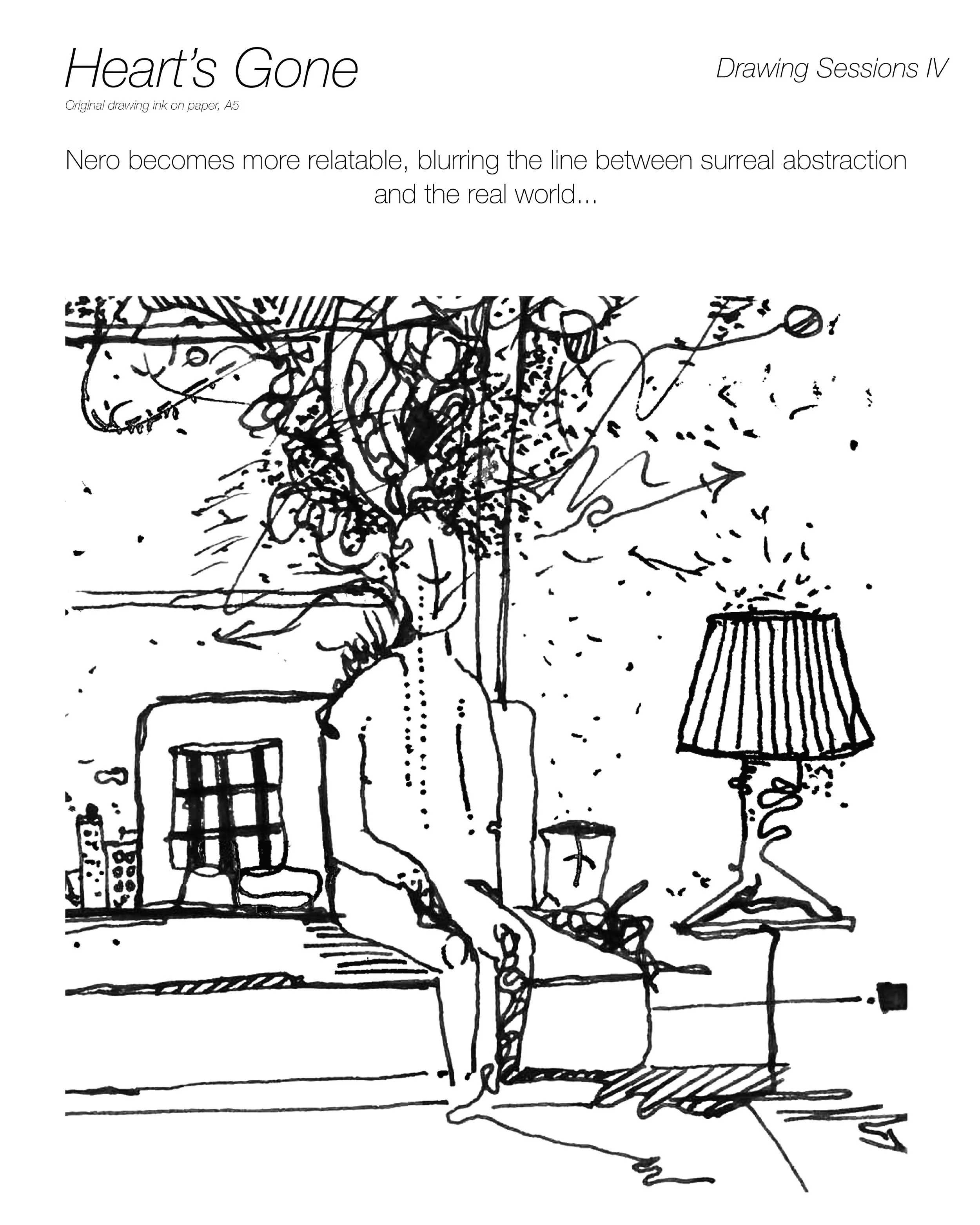 Heart's Gone

Drawing Sessions IV

Original drawing ink on paper, A5

Nero becomes more relatable, blurring the line between surreal abstraction and the real world...